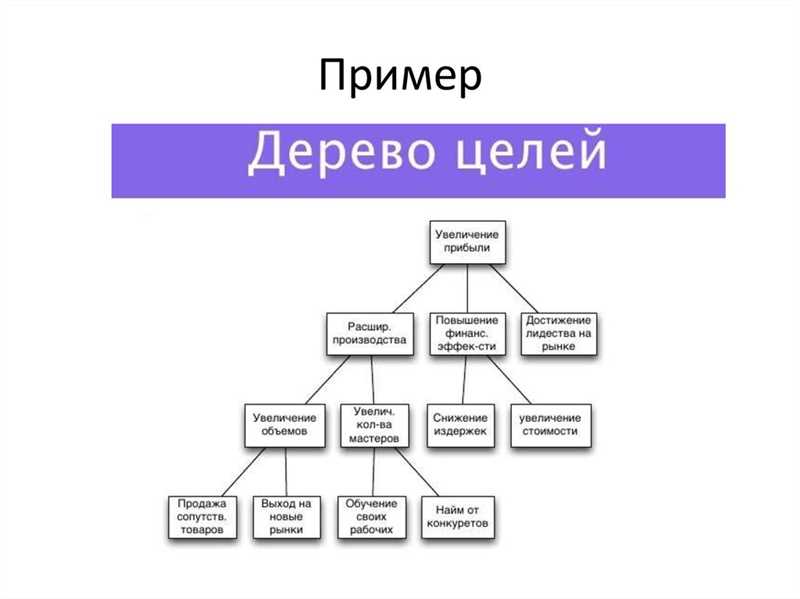 Пример

Дерево целей

Увеличение прибыли

Расшир. производства

Повышение финанс. эффек-сти

Достижение лидества на рынке

Увеличение объемов

Увелич. кол-ва мастеров

Снижение издержек

увеличение стоимости

Продажа сопутств. товаров

Выход на новые рынки

Обучение своих рабочих

Найм от конкуретов